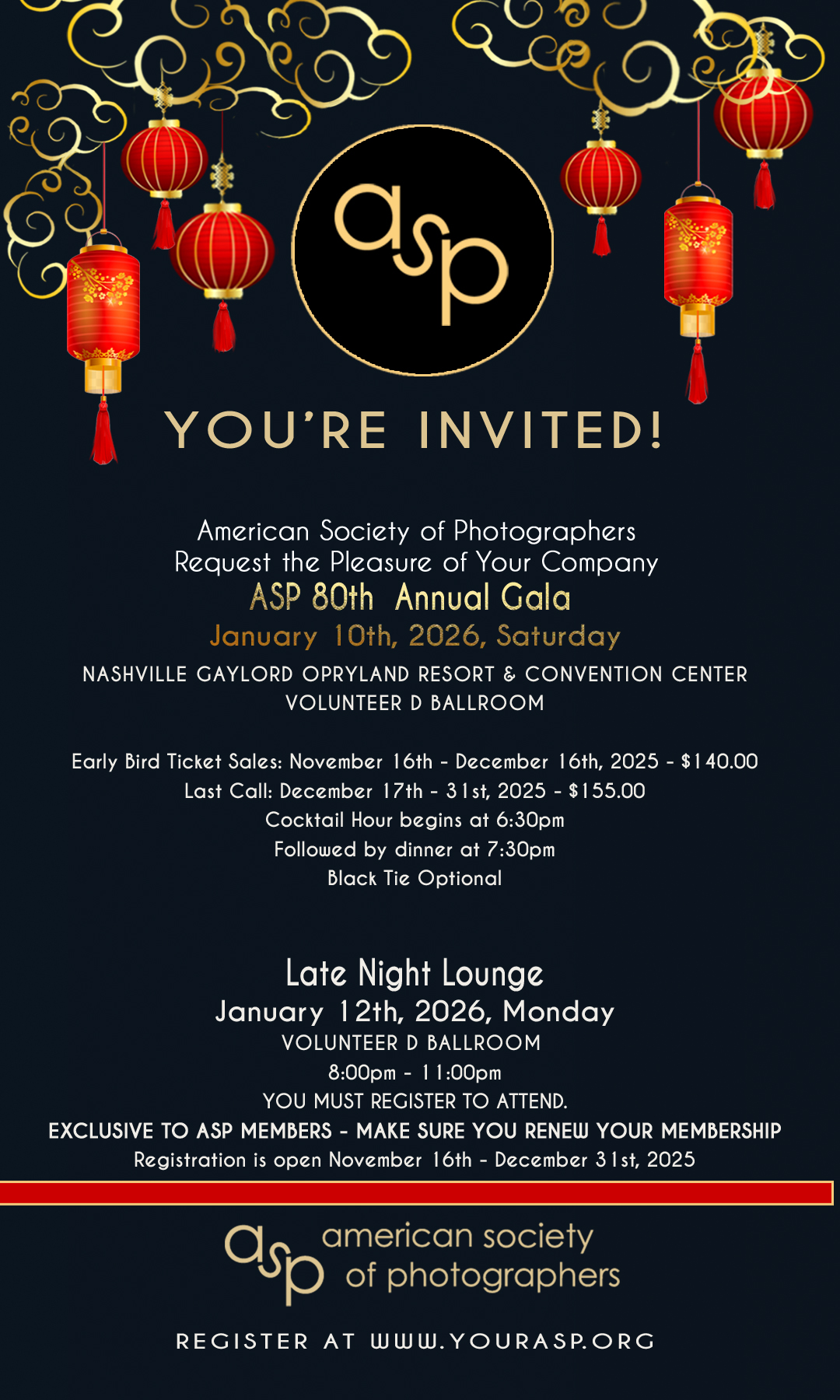 asp

YOU'RE INVITED!

American Society of Photographers
Request the Pleasure of Your Company
ASP 80th Annual Gala
January 10th, 2026, Saturday
NASHVILLE GAYLORD OPRYLAND RESORT & CONVENTION CENTER
VOLUNTEER D BALLROOM

Early Bird Ticket Sales: November 16th - December 16th, 2025 - $140.00
Last Call: December 17th - 31st, 2025 - $155.00
Cocktail Hour begins at 6:30pm
Followed by dinner at 7:30pm
Black Tie Optional

Late Night Lounge
January 12th, 2026, Monday
VOLUNTEER D BALLROOM
8:00pm - 11:00pm
YOU MUST REGISTER TO ATTEND.
EXCLUSIVE TO ASP MEMBERS - MAKE SURE YOU RENEW YOUR MEMBERSHIP
Registration is open November 16th - December 31st, 2025

asp american society of photographers

REGISTER AT WWW.YOURASP.ORG